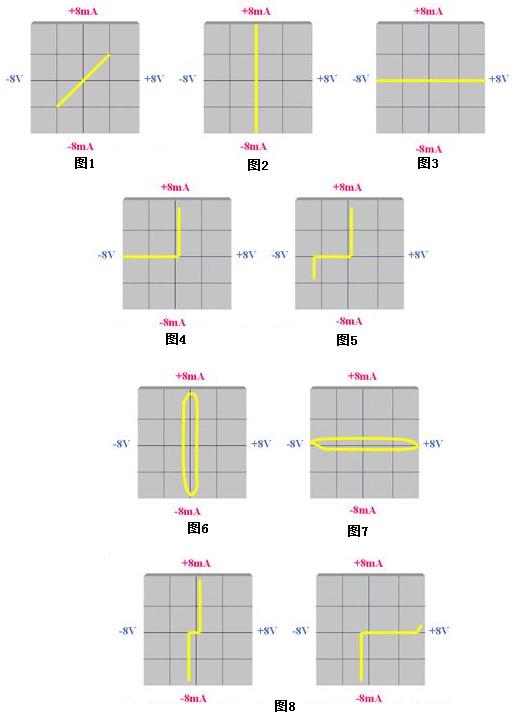 +8mA
-8V
+8V
-8mA
图1

+8mA
-8V
+8V
-8mA
图2

+8mA
-8V
+8V
-8mA
图3

+8mA
-8V
+8V
-8mA
图4

+8mA
-8V
+8V
-8mA
图5

+8mA
-8V
+8V
-8mA
图6

+8mA
-8V
+8V
-8mA
图7

+8mA
-8V
+8V
-8mA

+8mA
-8V
+8V
-8mA
图8